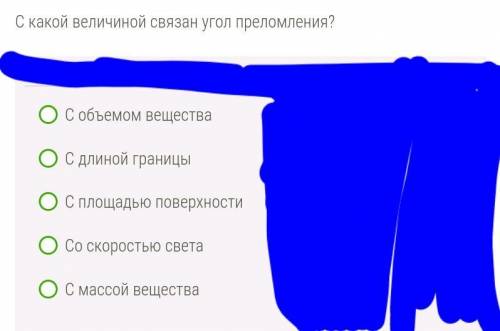 С какой величиной связан угол преломления?

С объемом вещества

С длиной границы

С площадью поверхности

Со скоростью света

С массой вещества